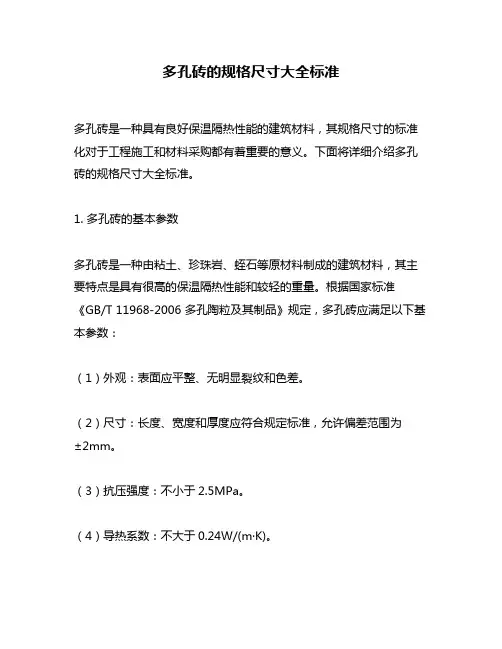 多孔砖的规格尺寸大全标准

多孔砖是一种具有良好保温隔热性能的建筑材料，其规格尺寸的标准化对于工程施工和材料采购都有着重要的意义。下面将详细介绍多孔砖的规格尺寸大全标准。

1. 多孔砖的基本参数

多孔砖是一种由粘土、珍珠岩、蛭石等原材料制成的建筑材料，其主要特点是具有很高的保温隔热性能和较轻的重量。根据国家标准《GB/T 11968-2006 多孔陶粒及其制品》规定，多孔砖应满足以下基本参数：

（1）外观：表面应平整、无明显裂纹和色差。

（2）尺寸：长度、宽度和厚度应符合规定标准，允许偏差范围为±2mm。

（3）抗压强度：不小于 2.5MPa。

（4）导热系数：不大于 0.24W/(m·K)。